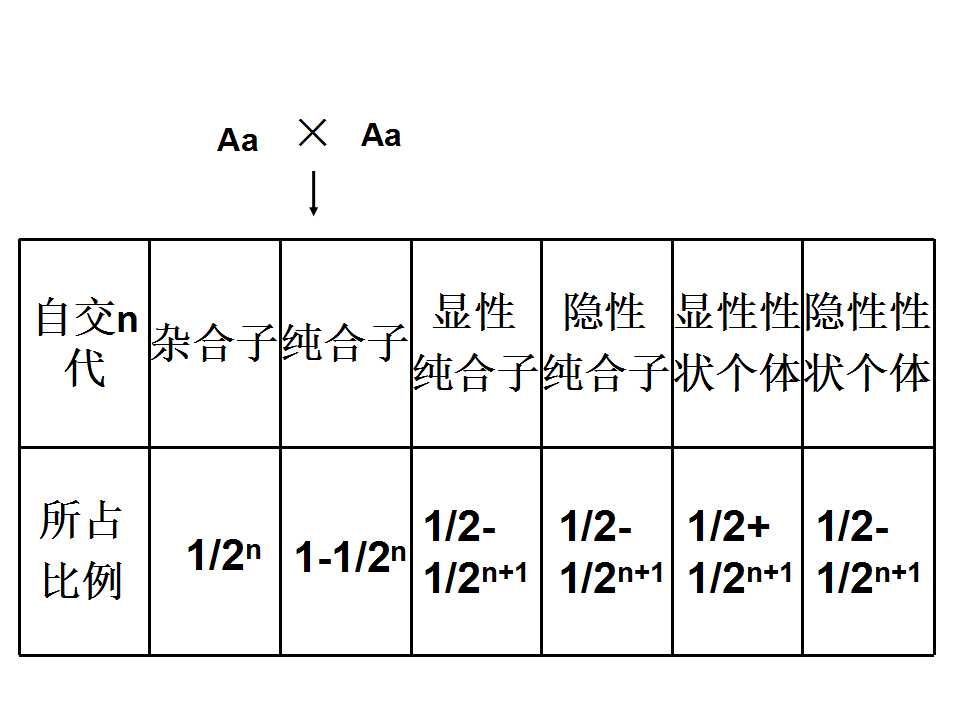 Aa × Aa
↓

| 自交n代 | 杂合子 | 纯合子 | 显性纯合子 | 隐性纯合子 | 显性性状个体 | 隐性性状个体 |
|---|---|---|---|---|---|---|
| 所占比例 | $1/2^n$ | $1-1/2^n$ | $1/2-1/2^{n+1}$ | $1/2-1/2^{n+1}$ | $1/2+1/2^{n+1}$ | $1/2-1/2^{n+1}$ |